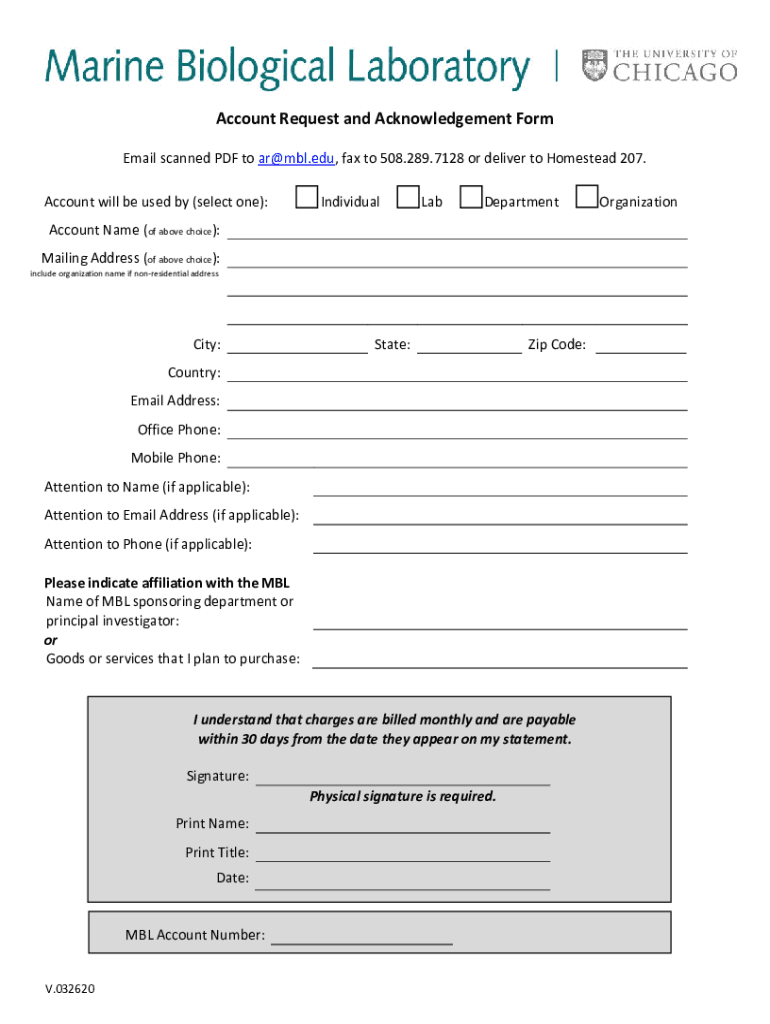 Marine Biological Laboratory | THE UNIVERSITY OF CHICAGO

Account Request and Acknowledgement Form

Email scanned PDF to ar@mbl.edu, fax to 508.289.7128 or deliver to Homestead 207.

Account will be used by (select one): Individual Lab Department Organization

Account Name (of above choice):

Mailing Address (of above choice):
include organization name if non-residential address

City: State: Zip Code:

Country:

Email Address:

Office Phone:

Mobile Phone:

Attention to Name (if applicable):

Attention to Email Address (if applicable):

Attention to Phone (if applicable):

Please indicate affiliation with the MBL
Name of MBL sponsoring department or principal investigator:
or
Goods or services that I plan to purchase:

I understand that charges are billed monthly and are payable within 30 days from the date they appear on my statement.

Signature:
Physical signature is required.

Print Name:

Print Title:

Date:

MBL Account Number:

V.032620